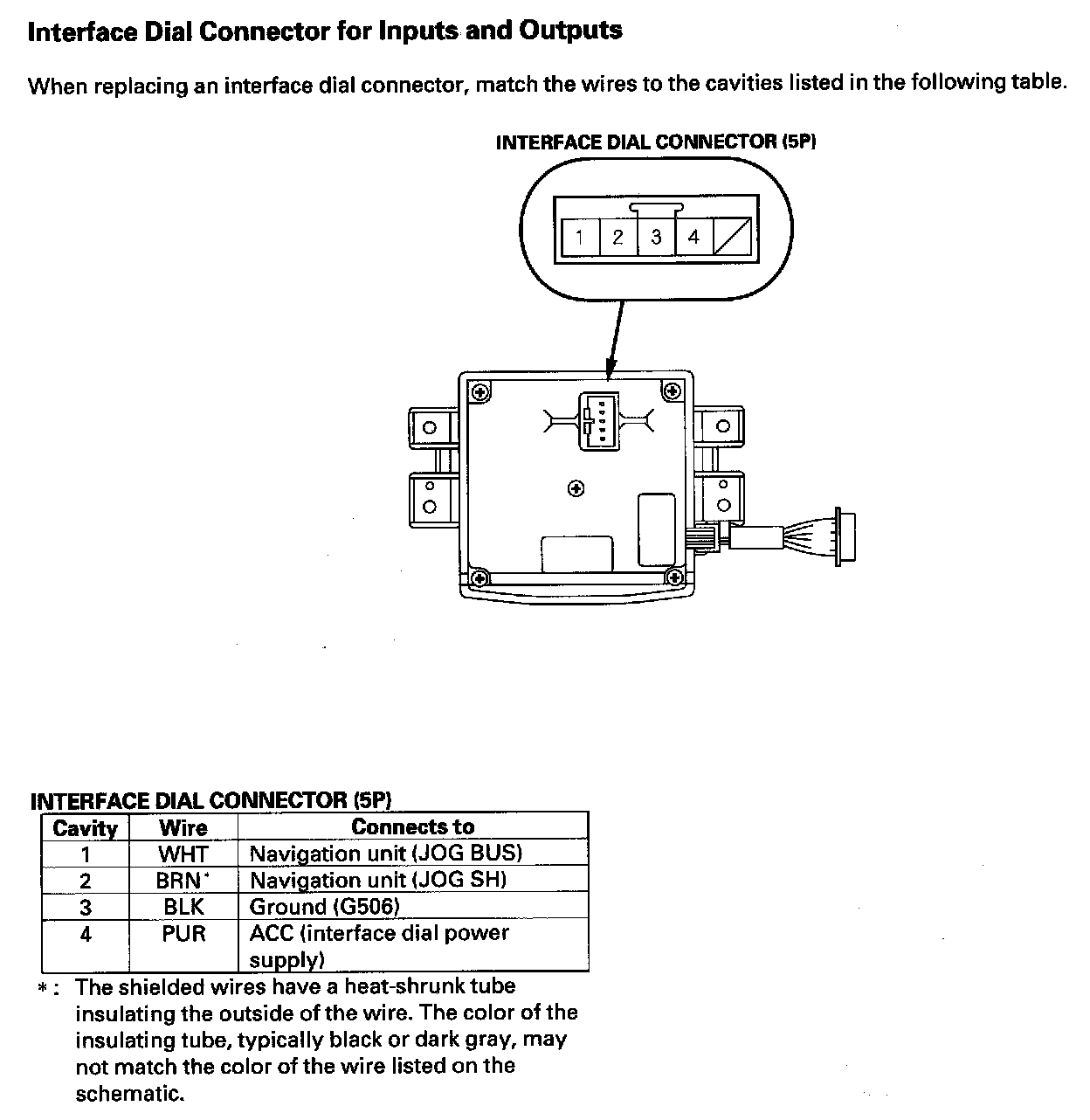 Interface Dial Connector for Inputs and Outputs

When replacing an interface dial connector, match the wires to the cavities listed in the following table.

INTERFACE DIAL CONNECTOR (5P)

1 2 3 4

INTERFACE DIAL CONNECTOR (5P)

| Cavity | Wire | Connects to |
|---|---|---|
| 1 | WHT | Navigation unit (JOG BUS) |
| 2 | BRN* | Navigation unit (JOG SH) |
| 3 | BLK | Ground (G506) |
| 4 | PUR | ACC (interface dial power supply) |

*: The shielded wires have a heat-shrunk tube insulating the outside of the wire. The color of the insulating tube, typically black or dark gray, may not match the color of the wire listed on the schematic.